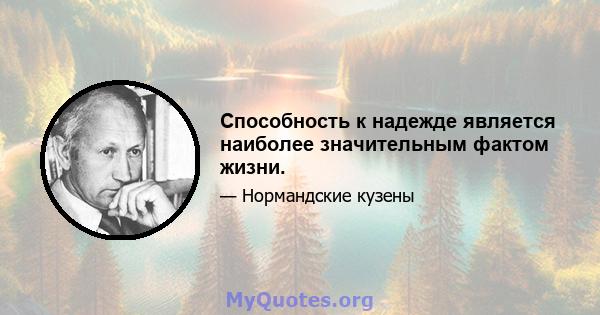 Способность к надежде является наиболее значительным фактом жизни.

— Нормандские кузены

MyQuotes.org